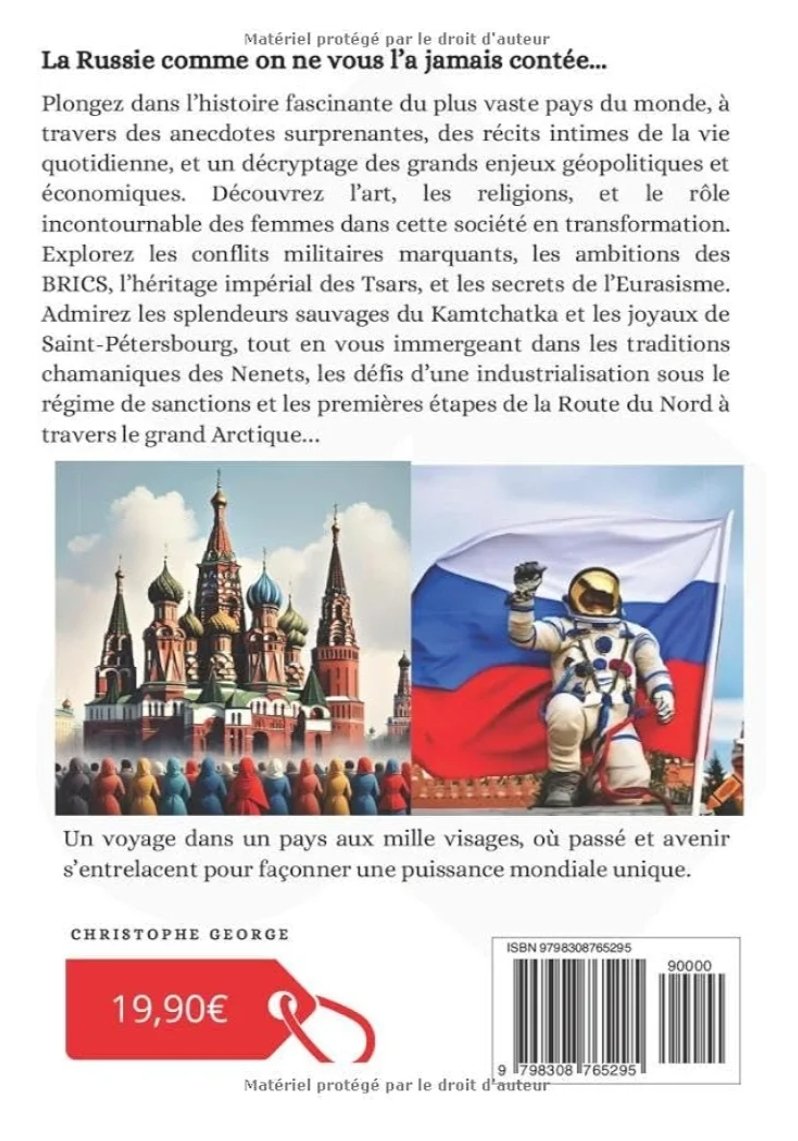 Matériel protégé par le droit d'auteur

La Russie comme on ne vous l'a jamais contée...

Plongez dans l'histoire fascinante du plus vaste pays du monde, à travers des anecdotes surprenantes, des récits intimes de la vie quotidienne, et un décryptage des grands enjeux géopolitiques et économiques. Découvrez l'art, les religions, et le rôle incontournable des femmes dans cette société en transformation. Explorez les conflits militaires marquants, les ambitions des BRICS, l'héritage impérial des Tsars, et les secrets de l'Eurasisme. Admirez les splendeurs sauvages du Kamtchatka et les joyaux de Saint-Pétersbourg, tout en vous immergeant dans les traditions chamaniques des Nenets, les défis d'une industrialisation sous le régime de sanctions et les premières étapes de la Route du Nord à travers le grand Arctique...

Un voyage dans un pays aux mille visages, où passé et avenir s'entrelacent pour façonner une puissance mondiale unique.

CHRISTOPHE GEORGE

19,90€

ISBN 9798308765295

90000

9 798308 765295

Matériel protégé par le droit d'auteur